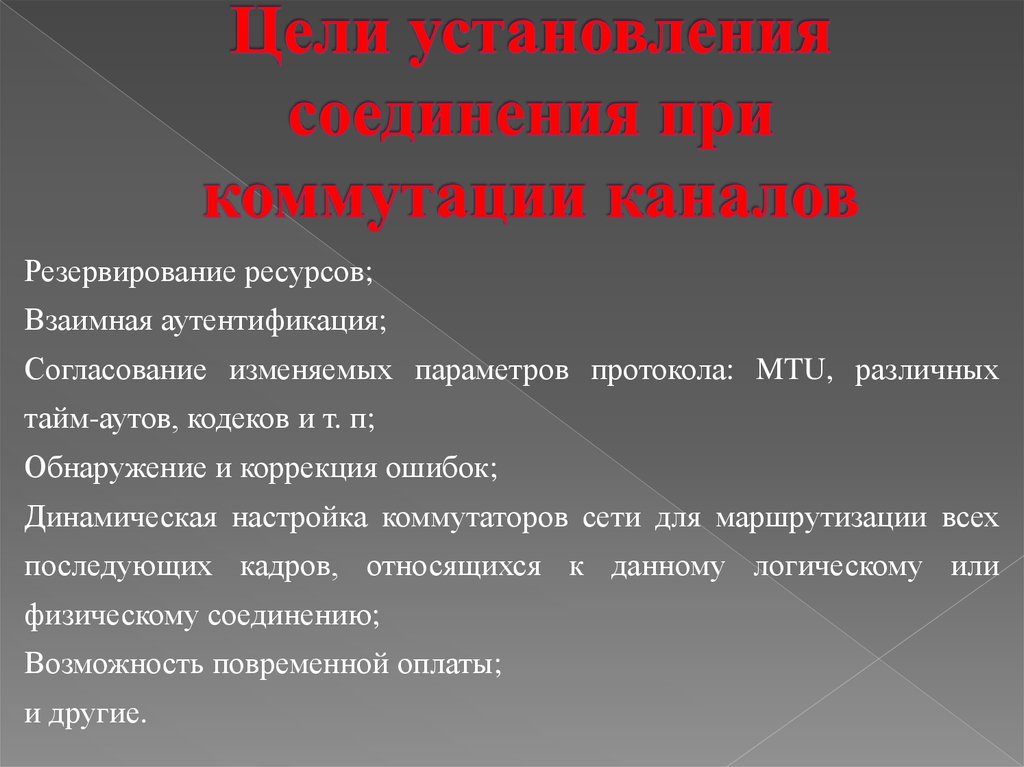 Цели установления соединения при коммутации каналов

Резервирование ресурсов;

Взаимная аутентификация;

Согласование изменяемых параметров протокола: MTU, различных тайм-аутов, кодеков и т. п;

Обнаружение и коррекция ошибок;

Динамическая настройка коммутаторов сети для маршрутизации всех последующих кадров, относящихся к данному логическому или физическому соединению;

Возможность повременной оплаты;

и другие.